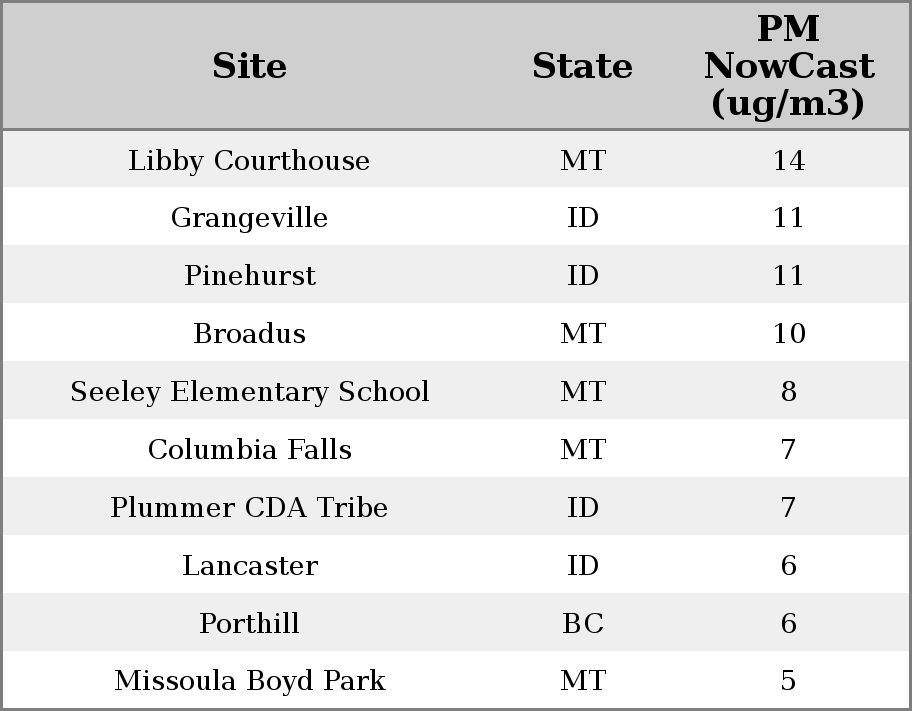 | Site | State | PM NowCast (ug/m3) |
|---|---|---|
| Libby Courthouse | MT | 14 |
| Grangeville | ID | 11 |
| Pinehurst | ID | 11 |
| Broadus | MT | 10 |
| Seeley Elementary School | MT | 8 |
| Columbia Falls | MT | 7 |
| Plummer CDA Tribe | ID | 7 |
| Lancaster | ID | 6 |
| Porthill | BC | 6 |
| Missoula Boyd Park | MT | 5 |